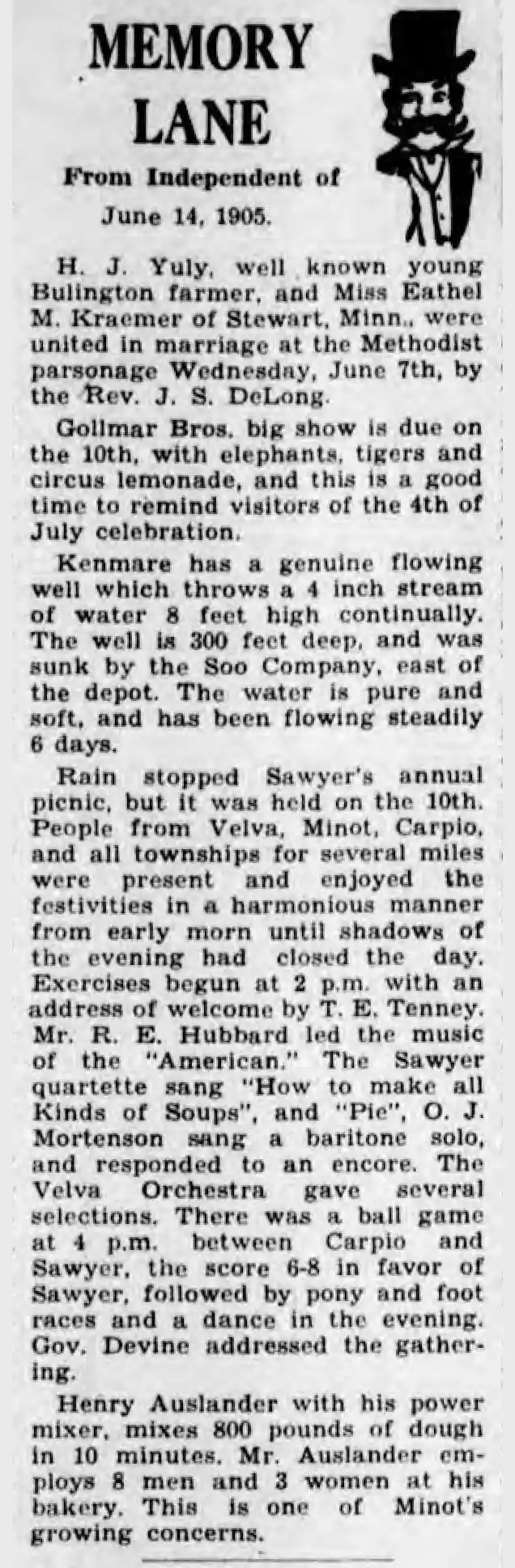 MEMORY LANE

From Independent of June 14, 1905.

H. J. Yuly, well known young Bulington farmer, and Miss Eathel M. Kraemer of Stewart, Minn., were united in marriage at the Methodist parsonage Wednesday, June 7th, by the Rev. J. S. DeLong.

Gollmar Bros. big show is due on the 10th, with elephants, tigers and circus lemonade, and this is a good time to remind visitors of the 4th of July celebration.

Kenmare has a genuine flowing well which throws a 4 inch stream of water 8 feet high continually. The well is 300 feet deep, and was sunk by the Soo Company, east of the depot. The water is pure and soft, and has been flowing steadily 6 days.

Rain stopped Sawyer's annual picnic, but it was held on the 10th. People from Velva, Minot, Carpio, and all townships for several miles were present and enjoyed the festivities in a harmonious manner from early morn until shadows of the evening had closed the day. Exercises begun at 2 p.m. with an address of welcome by T. E. Tenney. Mr. R. E. Hubbard led the music of the "American." The Sawyer quartette sang "How to make all Kinds of Soups", and "Pie", O. J. Mortenson sang a baritone solo, and responded to an encore. The Velva Orchestra gave several selections. There was a ball game at 4 p.m. between Carpio and Sawyer, the score 6-8 in favor of Sawyer, followed by pony and foot races and a dance in the evening. Gov. Devine addressed the gathering.

Henry Auslander with his power mixer, mixes 800 pounds of dough in 10 minutes. Mr. Auslander employs 8 men and 3 women at his bakery. This is one of Minot's growing concerns.